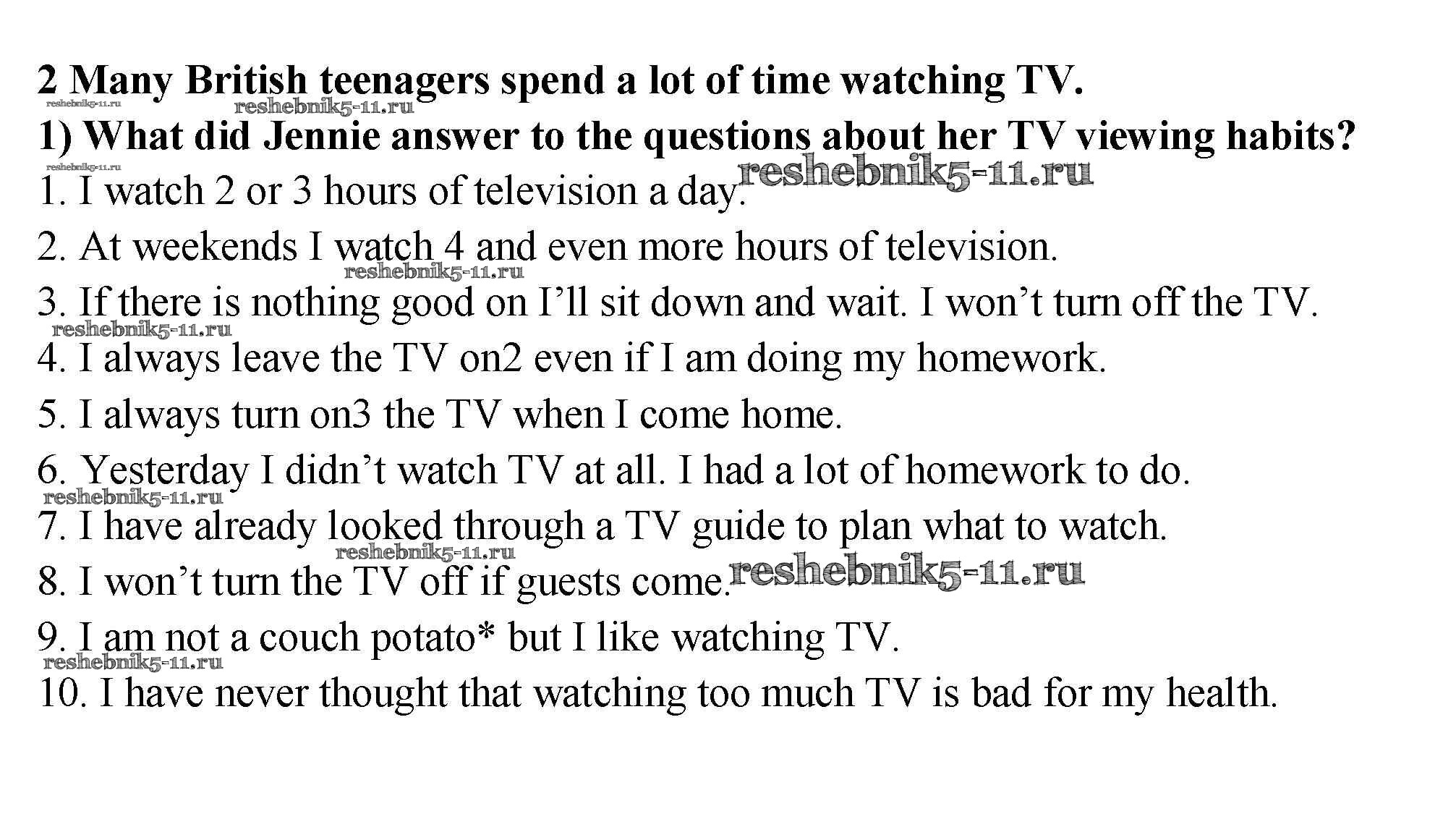 2 Many British teenagers spend a lot of time watching TV.

reshebnik5-11.ru reshebnik5-11.ru

1) What did Jennie answer to the questions about her TV viewing habits?

reshebnik5-11.ru

1. I watch 2 or 3 hours of television a day. reshebnik5-11.ru

2. At weekends I watch 4 and even more hours of television.

reshebnik5-11.ru

3. If there is nothing good on I'll sit down and wait. I won't turn off the TV.

reshebnik5-11.ru

4. I always leave the TV on2 even if I am doing my homework.

5. I always turn on3 the TV when I come home.

6. Yesterday I didn't watch TV at all. I had a lot of homework to do.

reshebnik5-11.ru

7. I have already looked through a TV guide to plan what to watch.

reshebnik5-11.ru

8. I won't turn the TV off if guests come. reshebnik5-11.ru

9. I am not a couch potato* but I like watching TV.

reshebnik5-11.ru

10. I have never thought that watching too much TV is bad for my health.